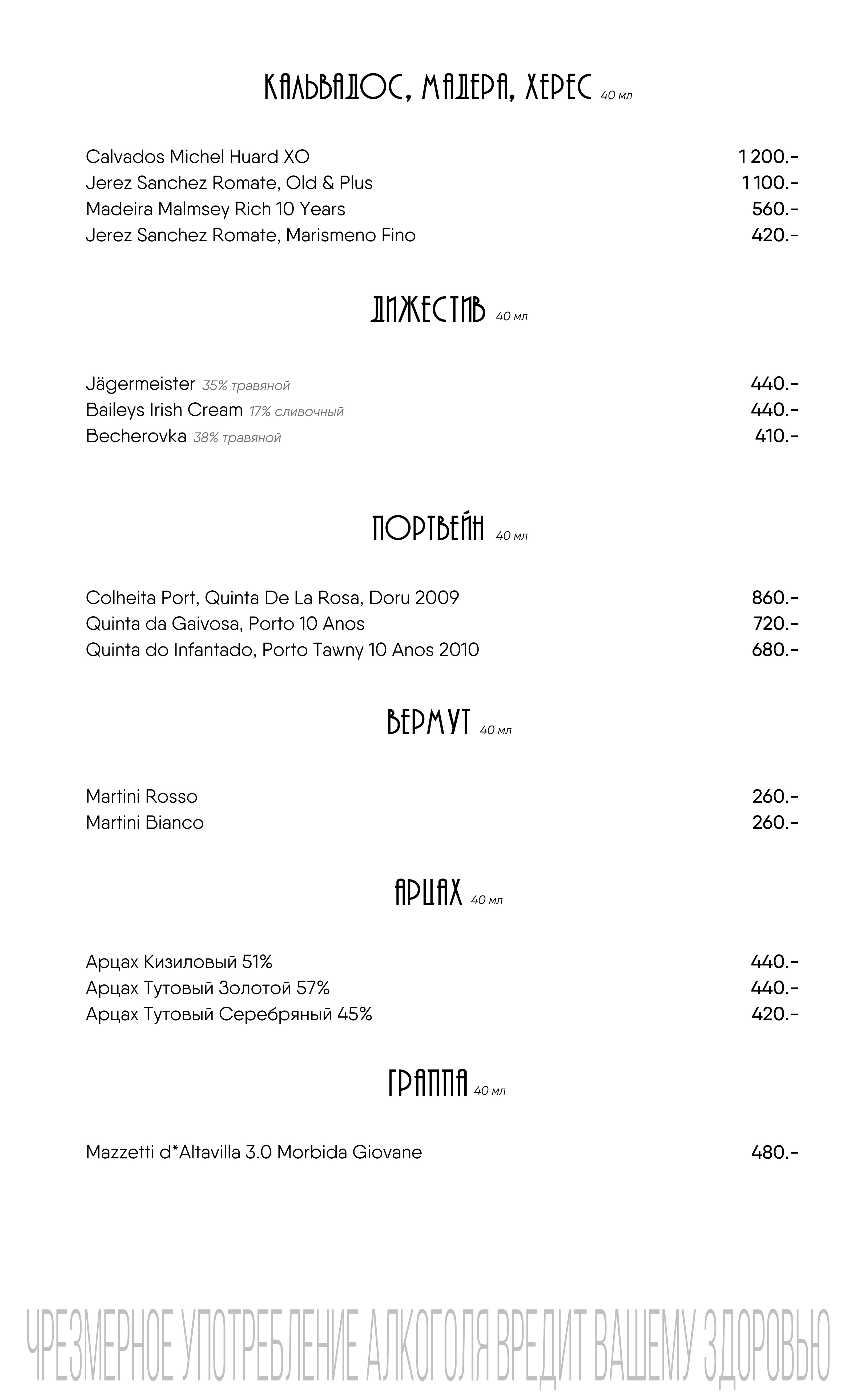 КАЛЬВАДОС, МАДЕРА, ХЕРЕС 40 мл

Calvados Michel Huard XO 1 200.-
Jerez Sanchez Romate, Old & Plus 1 100.-
Madeira Malmsey Rich 10 Years 560.-
Jerez Sanchez Romate, Marismeno Fino 420.-

ДИЖЕСТИВ 40 мл

Jägermeister 35% травяной 440.-
Baileys Irish Cream 17% сливочный 440.-
Becherovka 38% травяной 410.-

ПОРТВЕЙН 40 мл

Colheita Port, Quinta De La Rosa, Doru 2009 860.-
Quinta da Gaivosa, Porto 10 Anos 720.-
Quinta do Infantado, Porto Tawny 10 Anos 2010 680.-

ВЕРМУТ 40 мл

Martini Rosso 260.-
Martini Bianco 260.-

АРЦАХ 40 мл

Арцах Кизиловый 51% 440.-
Арцах Тутовый Золотой 57% 440.-
Арцах Тутовый Серебряный 45% 420.-

ГРАППА 40 мл

Mazzetti d*Altavilla 3.0 Morbida Giovane 480.-

ЧРЕЗМЕРНОЕ УПОТРЕБЛЕНИЕ АЛКОГОЛЯ ВРЕДИТ ВАШЕМУ ЗДОРОВЬЮ